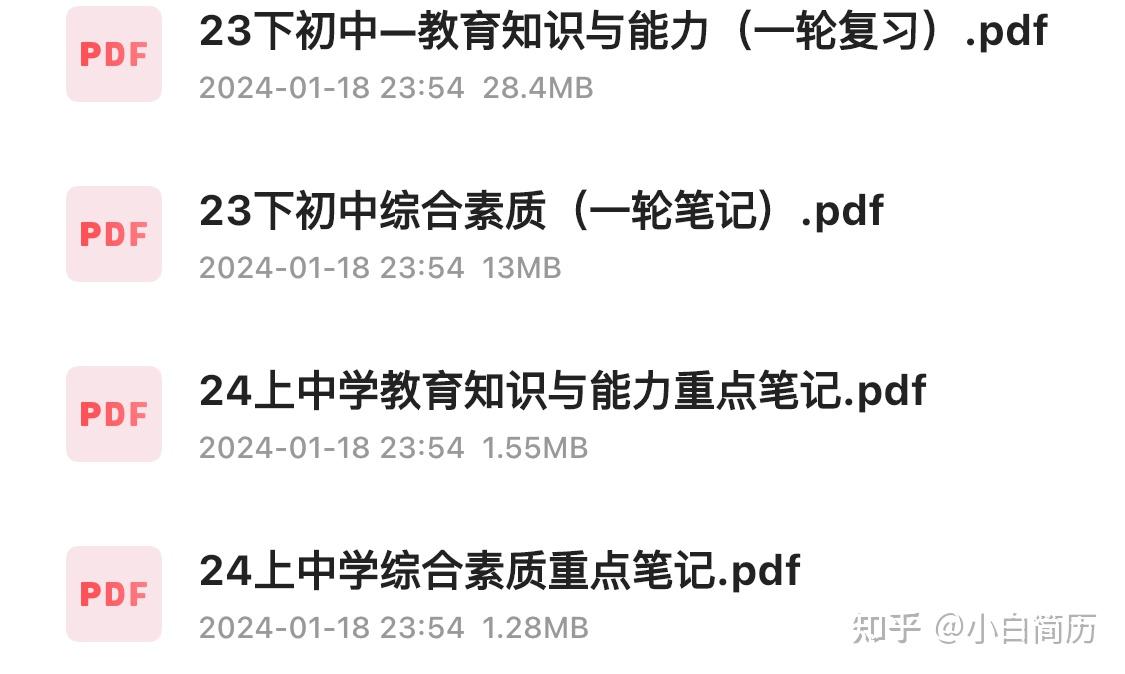 PDF
23下初中—教育知识与能力（一轮复习）.pdf
2024-01-18 23:54 28.4MB

PDF
23下初中综合素质（一轮笔记）.pdf
2024-01-18 23:54 13MB

PDF
24上中学教育知识与能力重点笔记.pdf
2024-01-18 23:54 1.55MB

PDF
24上中学综合素质重点笔记.pdf
2024-01-18 23:54 1.28MB

知乎 @小白简历